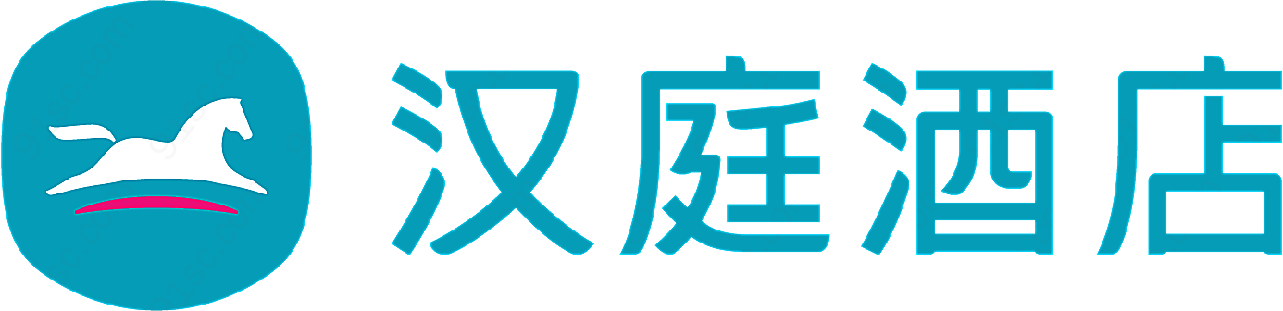 汉庭酒店